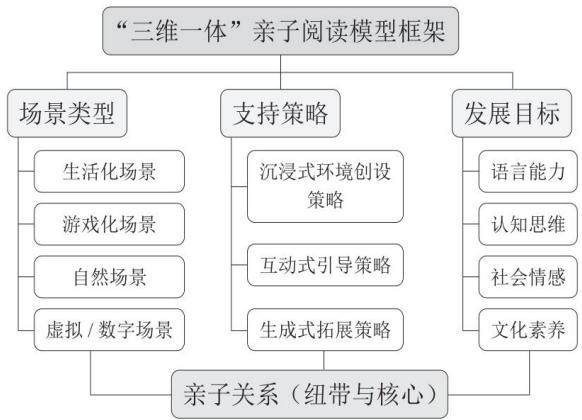 “三维一体”亲子阅读模型框架

场景类型

生活化场景

游戏化场景

自然场景

虚拟 / 数字场景

支持策略

沉浸式环境创设策略

互动式引导策略

生成式拓展策略

发展目标

语言能力

认知思维

社会情感

文化素养

亲子关系（纽带与核心）